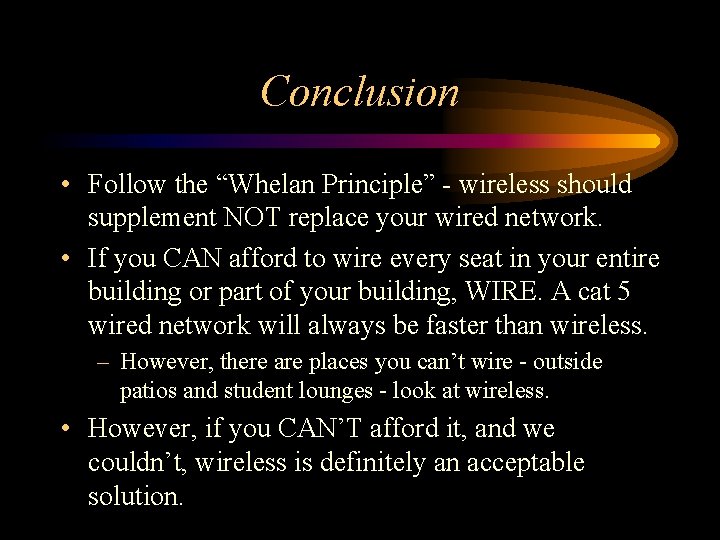 Conclusion

• Follow the “Whelan Principle” - wireless should supplement NOT replace your wired network.

• If you CAN afford to wire every seat in your entire building or part of your building, WIRE. A cat 5 wired network will always be faster than wireless.

– However, there are places you can’t wire - outside patios and student lounges - look at wireless.

• However, if you CAN’T afford it, and we couldn’t, wireless is definitely an acceptable solution.